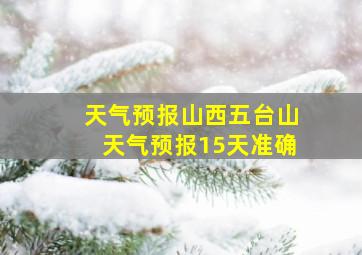 天气预报山西五台山
天气预报15天准确